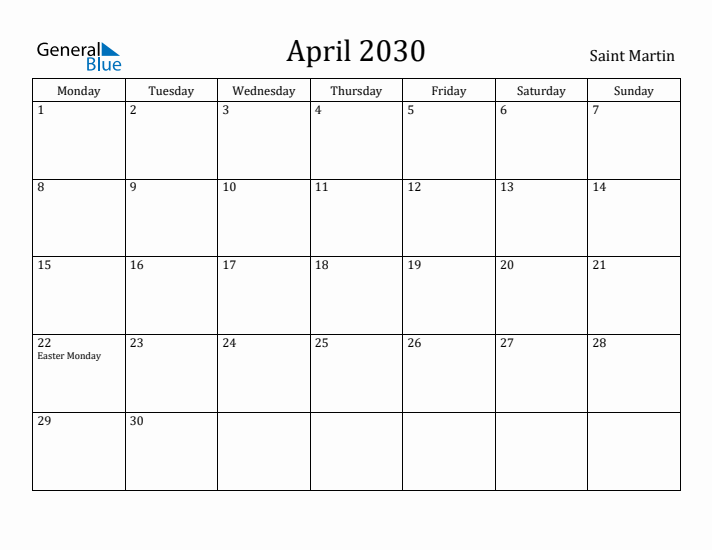 General Blue

April 2030

Saint Martin

| Monday | Tuesday | Wednesday | Thursday | Friday | Saturday | Sunday |
|---|---|---|---|---|---|---|
| 1 | 2 | 3 | 4 | 5 | 6 | 7 |
| 8 | 9 | 10 | 11 | 12 | 13 | 14 |
| 15 | 16 | 17 | 18 | 19 | 20 | 21 |
| 22 Easter Monday | 23 | 24 | 25 | 26 | 27 | 28 |
| 29 | 30 | | | | | |